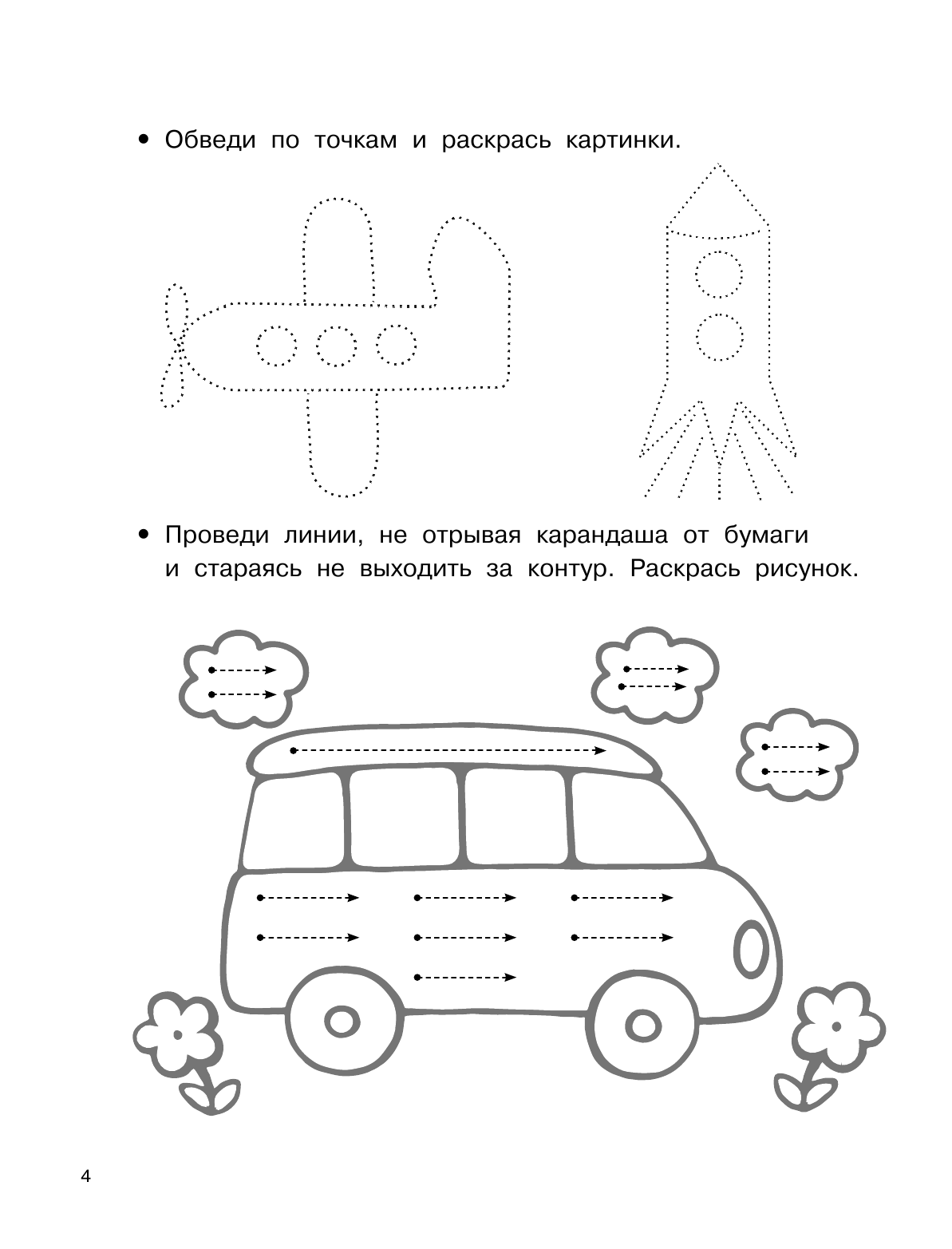 • Обведи по точкам и раскрась картинки.

• Проведи линии, не отрывая карандаша от бумаги и стараясь не выходить за контур. Раскрась рисунок.

4